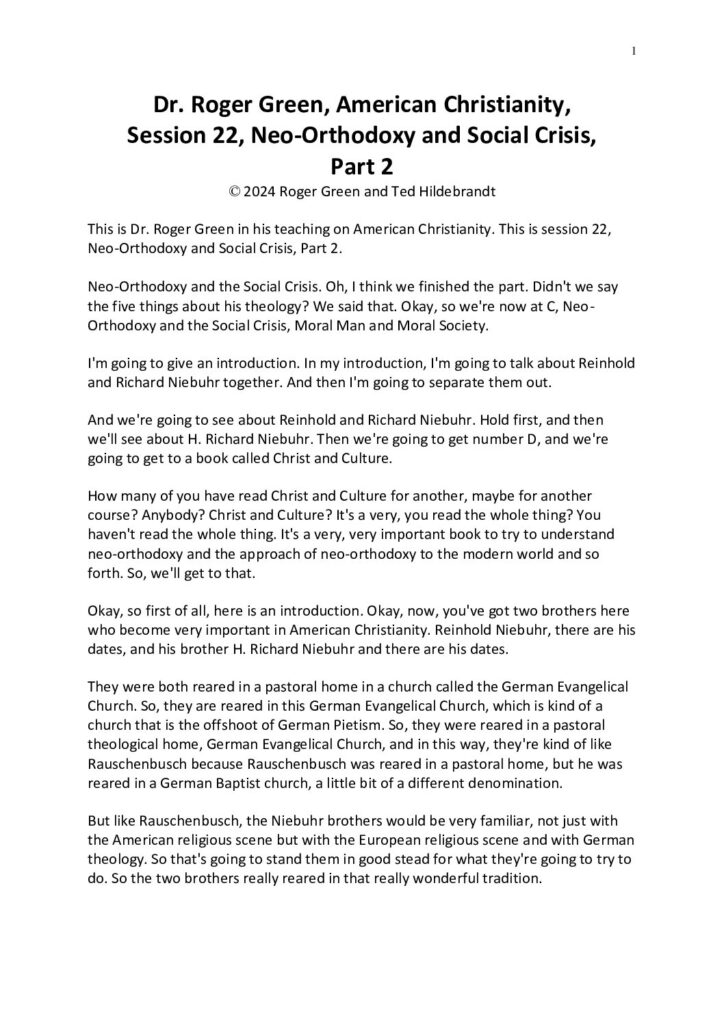 1

Dr. Roger Green, American Christianity, Session 22, Neo-Orthodoxy and Social Crisis, Part 2

© 2024 Roger Green and Ted Hildebrandt

This is Dr. Roger Green in his teaching on American Christianity. This is session 22, Neo-Orthodoxy and Social Crisis, Part 2.

Neo-Orthodoxy and the Social Crisis. Oh, I think we finished the part. Didn't we say the five things about his theology? We said that. Okay, so we're now at C, Neo-Orthodoxy and the Social Crisis, Moral Man and Moral Society.

I'm going to give an introduction. In my introduction, I'm going to talk about Reinhold and Richard Niebuhr together. And then I'm going to separate them out.

And we're going to see about Reinhold and Richard Niebuhr. Hold first, and then we'll see about H. Richard Niebuhr. Then we're going to get number D, and we're going to get to a book called Christ and Culture.

How many of you have read Christ and Culture for another, maybe for another course? Anybody? Christ and Culture? It's a very, you read the whole thing? You haven't read the whole thing. It's a very, very important book to try to understand neo-orthodoxy and the approach of neo-orthodoxy to the modern world and so forth. So, we'll get to that.

Okay, so first of all, here is an introduction. Okay, now, you've got two brothers here who become very important in American Christianity. Reinhold Niebuhr, there are his dates, and his brother H. Richard Niebuhr and there are his dates.

They were both reared in a pastoral home in a church called the German Evangelical Church. So, they are reared in this German Evangelical Church, which is kind of a church that is the offshoot of German Pietism. So, they were reared in a pastoral theological home, German Evangelical Church, and in this way, they're kind of like Rauschenbusch because Rauschenbusch was reared in a pastoral home, but he was reared in a German Baptist church, a little bit of a different denomination.

But like Rauschenbusch, the Niebuhr brothers would be very familiar, not just with the American religious scene but with the European religious scene and with German theology. So that's going to stand them in good stead for what they're going to try to do. So the two brothers really reared in that really wonderful tradition.